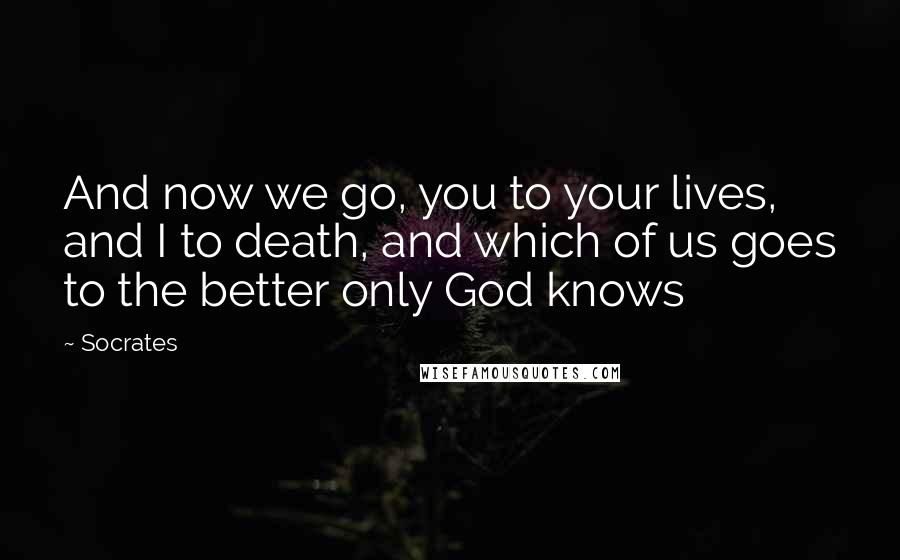 And now we go, you to your lives, and I to death, and which of us goes to the better only God knows

~ Socrates

WISEFAMOUSQUOTES.COM